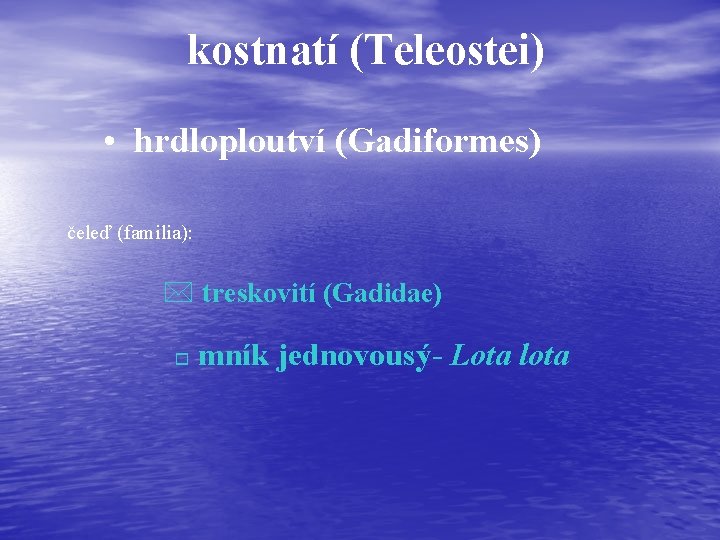 kostnatí (Teleostei)

• hrdloploutví (Gadiformes)

čeleď (familia):

treskovití (Gadidae)

mník jednovousý- Lota lota